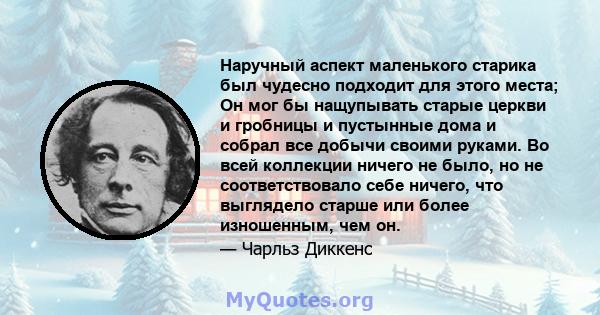 Наручный аспект маленького старика был чудесно подходит для этого места; Он мог бы нащупывать старые церкви и гробницы и пустынные дома и собрал все добычи своими руками. Во всей коллекции ничего не было, но не соответствовало себе ничего, что выглядело старше или более изношенным, чем он.

— Чарльз Диккенс

MyQuotes.org